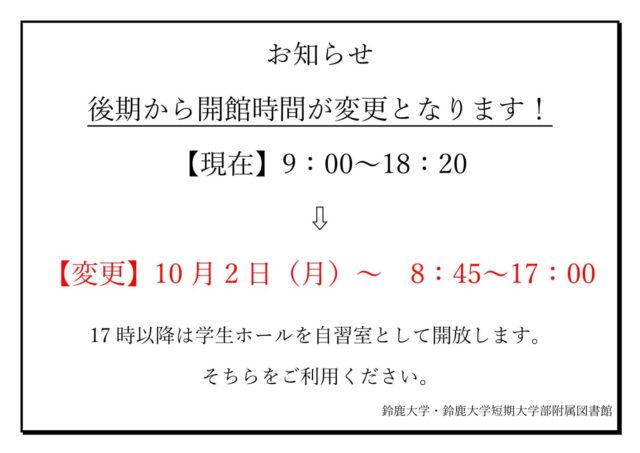 お知らせ

後期から開館時間が変更となります！

【現在】9：00～18：20

⇩

【変更】10月2日（月）～ 8：45～17：00

17時以降は学生ホールを自習室として開放します。

そちらをご利用ください。

鈴鹿大学・鈴鹿大学短期大学部附属図書館